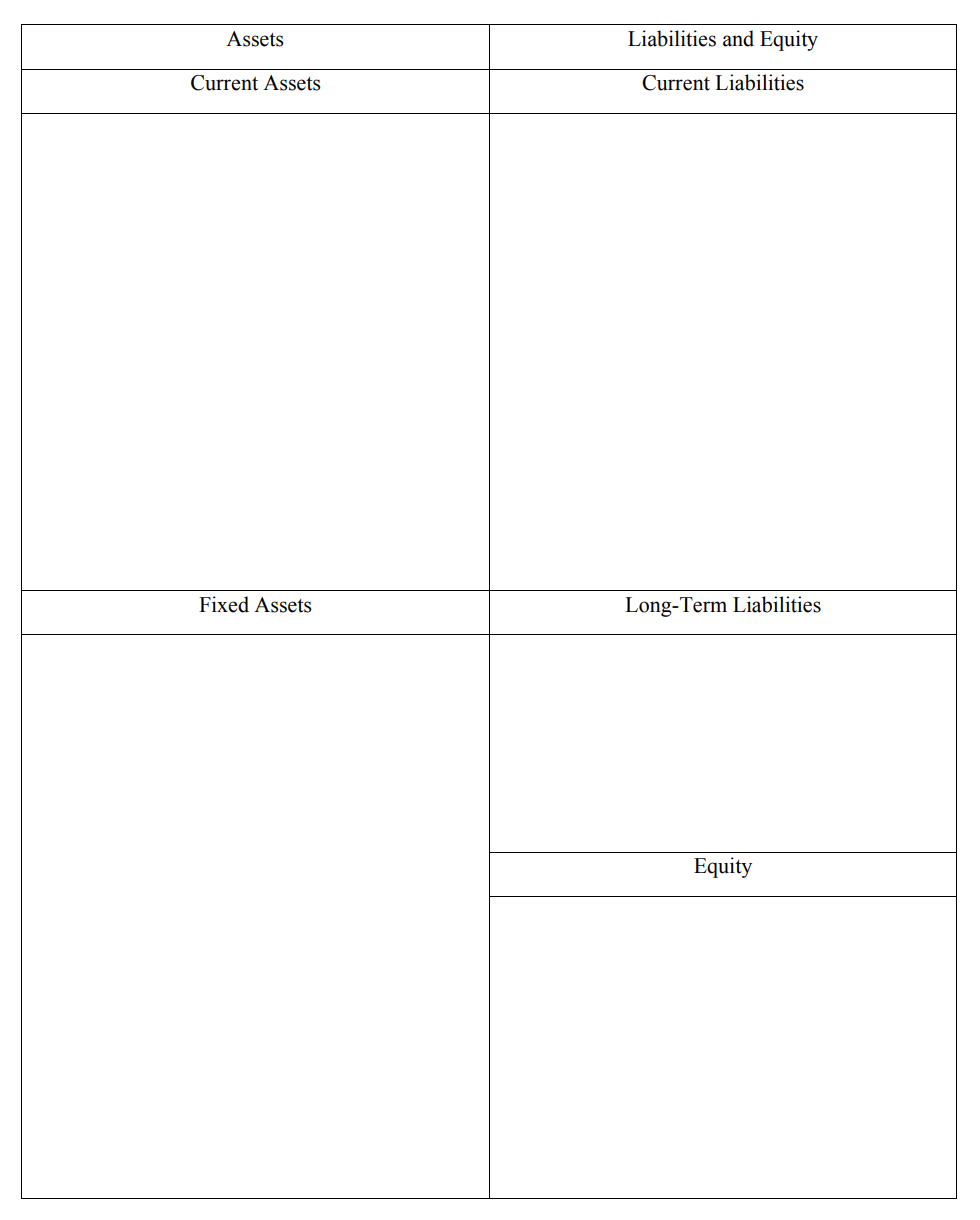 | Assets | Liabilities and Equity |
|---|---|
| Current Assets | Current Liabilities |
| | |
| Fixed Assets | Long-Term Liabilities |
| | |
| | Equity |
| | |